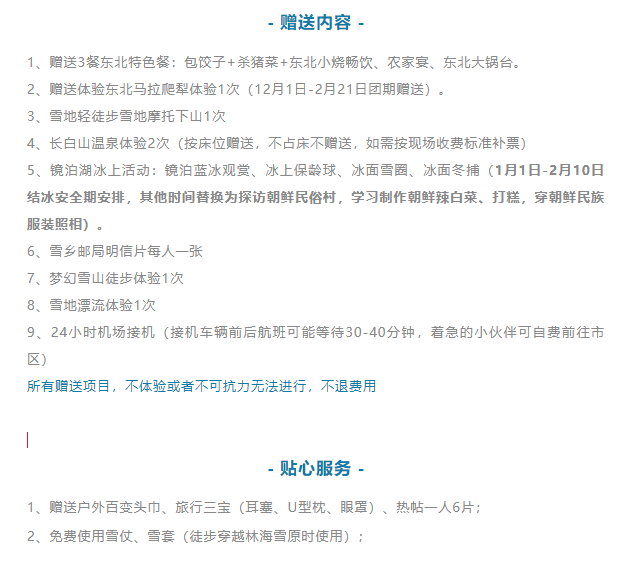 - 赠送内容 -

1、赠送3餐东北特色餐：包饺子+杀猪菜+东北小烧畅饮、农家宴、东北大锅台。
2、赠送体验东北马拉爬犁体验1次（12月1日-2月21日团期赠送）。
3、雪地轻徒步雪地摩托下山1次
4、长白山温泉体验2次（按床位赠送，不占床不赠送，如需按现场收费标准补票）
5、镜泊湖冰上活动：镜泊蓝冰观赏、冰上保龄球、冰面雪圈、冰面冬捕（1月1日-2月10日结冰安全期安排，其他时间替换为探访朝鲜民俗村，学习制作朝鲜辣白菜、打糕，穿朝鲜民族服装照相）。
6、雪乡邮局明信片每人一张
7、梦幻雪山徒步体验1次
8、雪地漂流体验1次
9、24小时机场接机（接机车辆前后航班可能等待30-40分钟，着急的小伙伴可自费前往市区）
所有赠送项目，不体验或者不可抗力无法进行，不退费用

- 贴心服务 -

1、赠送户外百变头巾、旅行三宝（耳塞、U型枕、眼罩）、热帖一人6片；
2、免费使用雪仗、雪套（徒步穿越林海雪原时使用）；